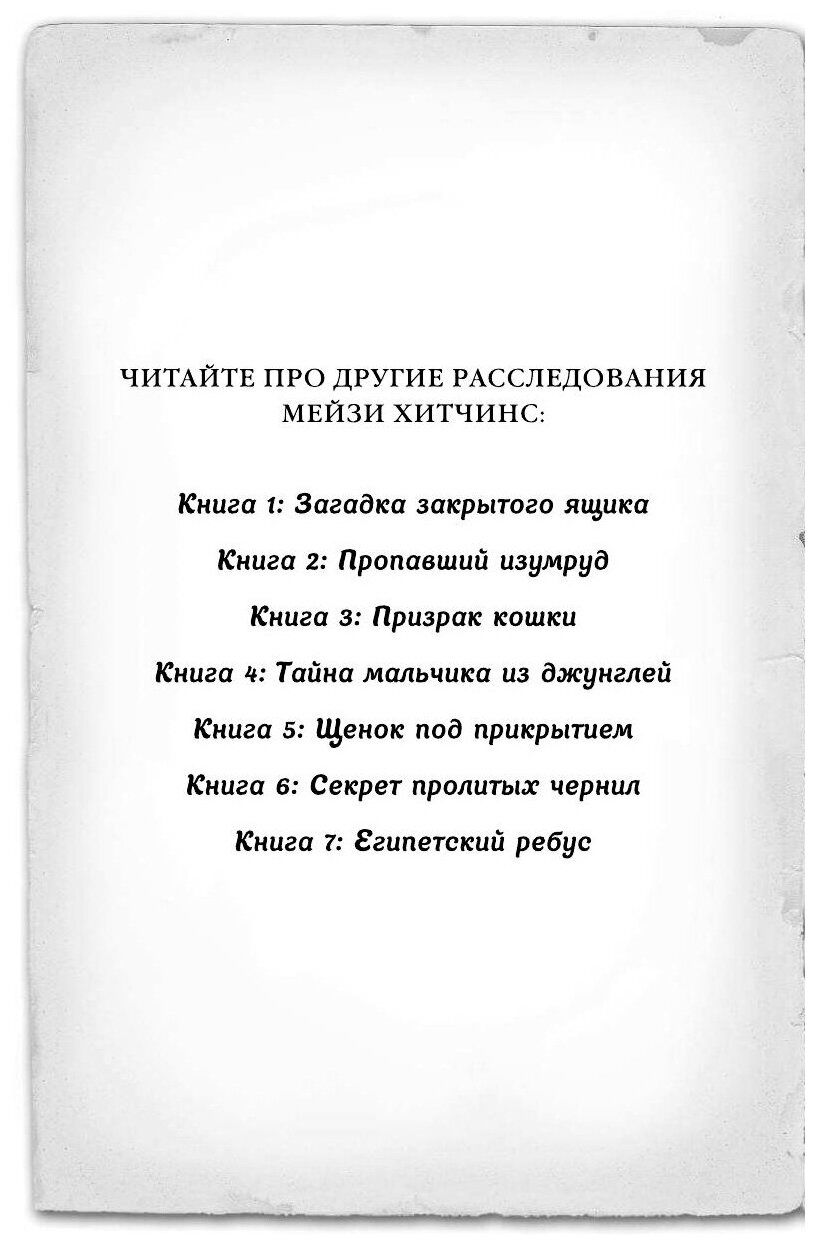 ЧИТАЙТЕ ПРО ДРУГИЕ РАССЛЕДОВАНИЯ МЕЙЗИ ХИТЧИНС:

Книга 1: Загадка закрытого ящика

Книга 2: Пропавший изумруд

Книга 3: Призрак кошки

Книга 4: Тайна мальчика из джунглей

Книга 5: Щенок под прикрытием

Книга 6: Секрет пролитых чернил

Книга 7: Египетский ребус